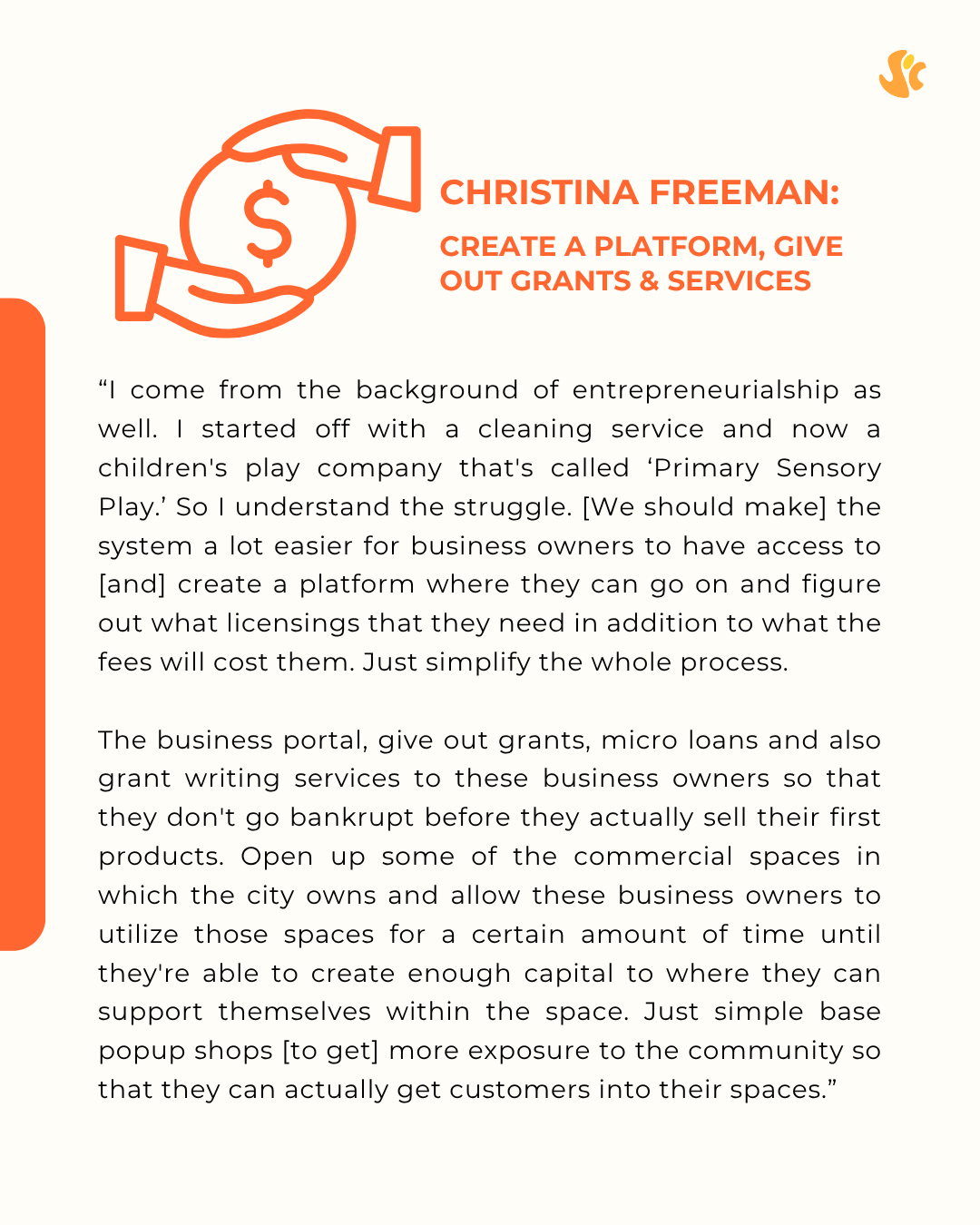 CHRISTINA FREEMAN:

CREATE A PLATFORM, GIVE OUT GRANTS & SERVICES

“I come from the background of entrepreneurialship as well. I started off with a cleaning service and now a children's play company that's called ‘Primary Sensory Play.’ So I understand the struggle. [We should make] the system a lot easier for business owners to have access to [and] create a platform where they can go on and figure out what licensings that they need in addition to what the fees will cost them. Just simplify the whole process.

The business portal, give out grants, micro loans and also grant writing services to these business owners so that they don't go bankrupt before they actually sell their first products. Open up some of the commercial spaces in which the city owns and allow these business owners to utilize those spaces for a certain amount of time until they're able to create enough capital to where they can support themselves within the space. Just simple base popup shops [to get] more exposure to the community so that they can actually get customers into their spaces.”